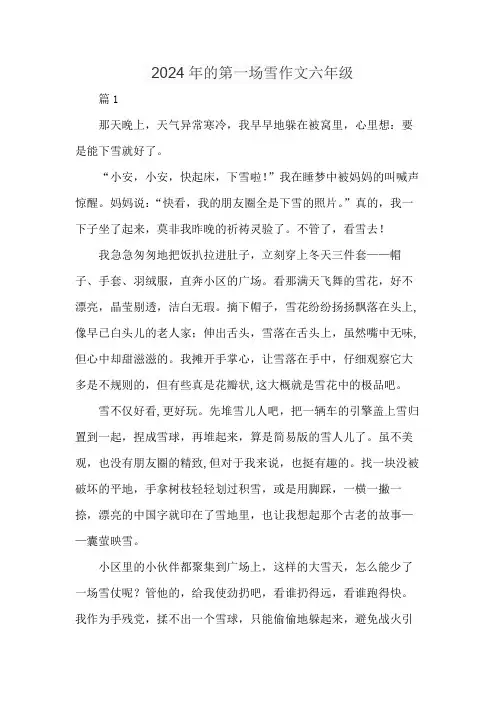 2024年的第一场雪作文六年级

篇1

那天晚上，天气异常寒冷，我早早地躲在被窝里，心里想：要是能下雪就好了。

“小安，小安，快起床，下雪啦！”我在睡梦中被妈妈的叫喊声惊醒。妈妈说：“快看，我的朋友圈全是下雪的照片。”真的，我一下子坐了起来，莫非我昨晚的祈祷灵验了。不管了，看雪去！

我急急匆匆地把饭扒拉进肚子，立刻穿上冬天三件套——帽子、手套、羽绒服，直奔小区的广场。看那满天飞舞的雪花，好不漂亮，晶莹剔透，洁白无瑕。摘下帽子，雪花纷纷扬扬飘落在头上，像早已白头儿的老人家；伸出舌头，雪落在舌头上，虽然嘴中无味，但心中却甜滋滋的。我摊开手掌心，让雪落在手中，仔细观察它大多是不规则的，但有些真是花瓣状，这大概就是雪花中的极品吧。

雪不仅好看，更好玩。先堆雪儿人吧，把一辆车的引擎盖上雪归置到一起，捏成雪球，再堆起来，算是简易版的雪人儿了。虽不美观，也没有朋友圈的精致，但对于我来说，也挺有趣的。找一块没被破坏的平地，手拿树枝轻轻划过积雪，或是用脚踩，一横一撇一捺，漂亮的中国字就印在了雪地里，也让我想起那个古老的故事——囊萤映雪。

小区里的小伙伴都聚集到广场上，这样的大雪天，怎么能少了一场雪仗呢？管他的，给我使劲扔吧，看谁扔得远，看谁跑得快。我作为手残党，揉不出一个雪球，只能偷偷地躲起来，避免战火引